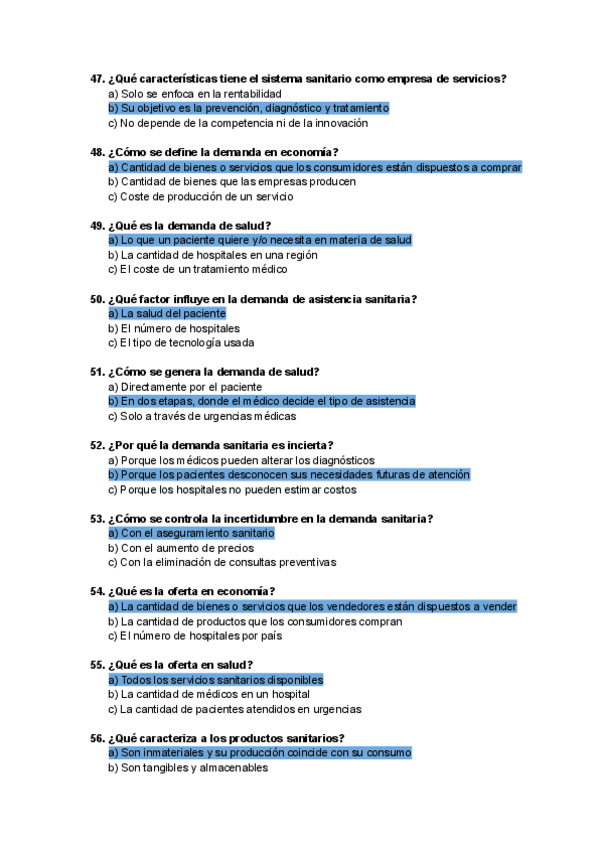 47. ¿Qué características tiene el sistema sanitario como empresa de servicios?
a) Solo se enfoca en la rentabilidad
b) Su objetivo es la prevención, diagnóstico y tratamiento
c) No depende de la competencia ni de la innovación

48. ¿Cómo se define la demanda en economía?
a) Cantidad de bienes o servicios que los consumidores están dispuestos a comprar
b) Cantidad de bienes que las empresas producen
c) Coste de producción de un servicio

49. ¿Qué es la demanda de salud?
a) Lo que un paciente quiere y/o necesita en materia de salud
b) La cantidad de hospitales en una región
c) El coste de un tratamiento médico

50. ¿Qué factor influye en la demanda de asistencia sanitaria?
a) La salud del paciente
b) El número de hospitales
c) El tipo de tecnología usada

51. ¿Cómo se genera la demanda de salud?
a) Directamente por el paciente
b) En dos etapas, donde el médico decide el tipo de asistencia
c) Solo a través de urgencias médicas

52. ¿Por qué la demanda sanitaria es incierta?
a) Porque los médicos pueden alterar los diagnósticos
b) Porque los pacientes desconocen sus necesidades futuras de atención
c) Porque los hospitales no pueden estimar costos

53. ¿Cómo se controla la incertidumbre en la demanda sanitaria?
a) Con el aseguramiento sanitario
b) Con el aumento de precios
c) Con la eliminación de consultas preventivas

54. ¿Qué es la oferta en economía?
a) La cantidad de bienes o servicios que los vendedores están dispuestos a vender
b) La cantidad de productos que los consumidores compran
c) El número de hospitales por país

55. ¿Qué es la oferta en salud?
a) Todos los servicios sanitarios disponibles
b) La cantidad de médicos en un hospital
c) La cantidad de pacientes atendidos en urgencias

56. ¿Qué caracteriza a los productos sanitarios?
a) Son inmateriales y su producción coincide con su consumo
b) Son tangibles y almacenables